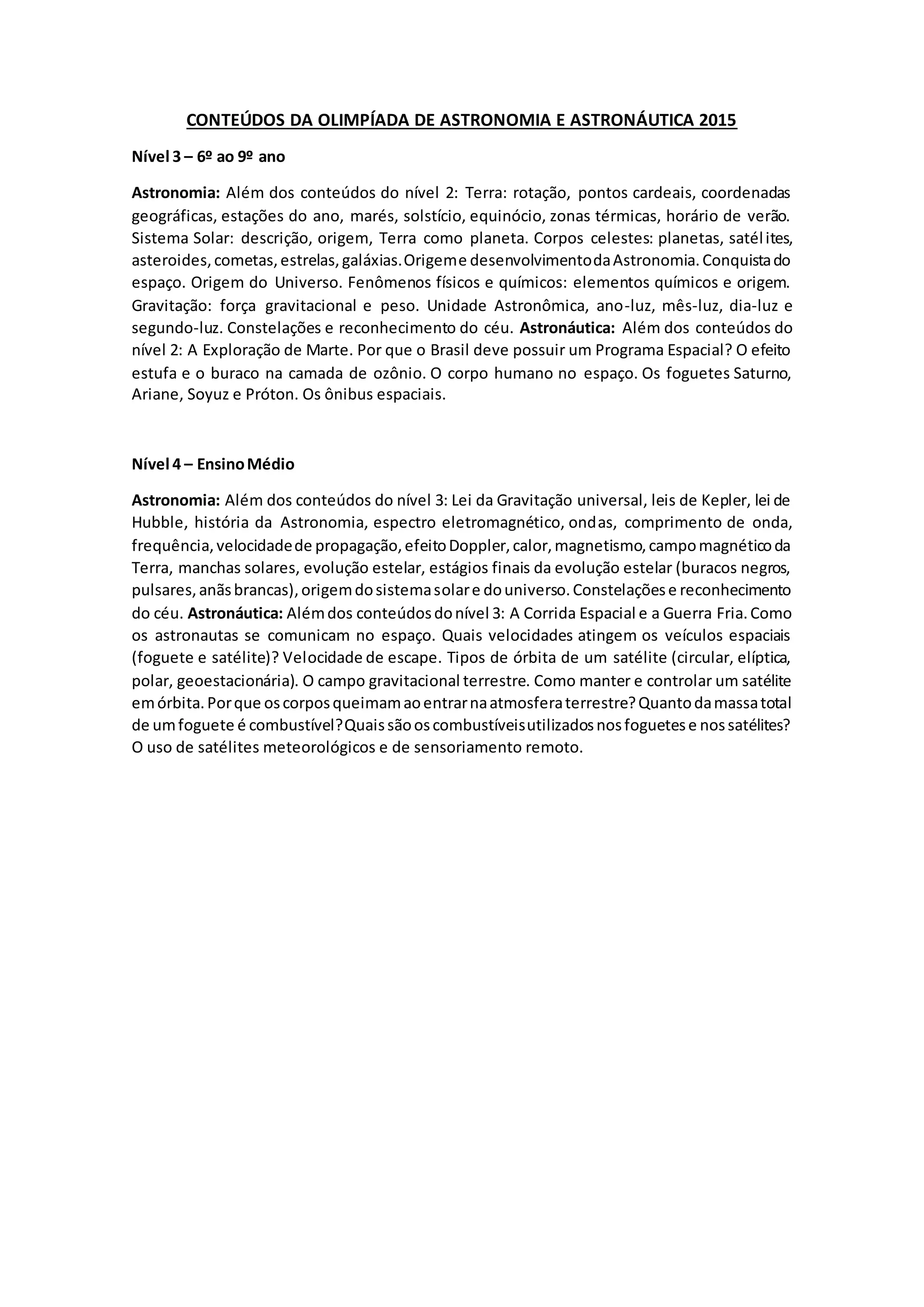 CONTEÚDOS DA OLIMPÍADA DE ASTRONOMIA E ASTRONÁUTICA 2015

Nível 3 – 6º ao 9º ano

Astronomia: Além dos conteúdos do nível 2: Terra: rotação, pontos cardeais, coordenadas geográficas, estações do ano, marés, solstício, equinócio, zonas térmicas, horário de verão. Sistema Solar: descrição, origem, Terra como planeta. Corpos celestes: planetas, satélites, asteroides, cometas, estrelas, galáxias. Origem e desenvolvimento da Astronomia. Conquista do espaço. Origem do Universo. Fenômenos físicos e químicos: elementos químicos e origem. Gravitação: força gravitacional e peso. Unidade Astronômica, ano-luz, mês-luz, dia-luz e segundo-luz. Constelações e reconhecimento do céu. Astronáutica: Além dos conteúdos do nível 2: A Exploração de Marte. Por que o Brasil deve possuir um Programa Espacial? O efeito estufa e o buraco na camada de ozônio. O corpo humano no espaço. Os foguetes Saturno, Ariane, Soyuz e Próton. Os ônibus espaciais.

Nível 4 – Ensino Médio

Astronomia: Além dos conteúdos do nível 3: Lei da Gravitação universal, leis de Kepler, lei de Hubble, história da Astronomia, espectro eletromagnético, ondas, comprimento de onda, frequência, velocidade de propagação, efeito Doppler, calor, magnetismo, campo magnético da Terra, manchas solares, evolução estelar, estágios finais da evolução estelar (buracos negros, pulsares, anãs brancas), origem do sistema solar e do universo. Constelações e reconhecimento do céu. Astronáutica: Além dos conteúdos do nível 3: A Corrida Espacial e a Guerra Fria. Como os astronautas se comunicam no espaço. Quais velocidades atingem os veículos espaciais (foguete e satélite)? Velocidade de escape. Tipos de órbita de um satélite (circular, elíptica, polar, geoestacionária). O campo gravitacional terrestre. Como manter e controlar um satélite em órbita. Por que os corpos queimam ao entrar na atmosfera terrestre? Quanto da massa total de um foguete é combustível? Quais são os combustíveis utilizados nos foguetes e nos satélites? O uso de satélites meteorológicos e de sensoriamento remoto.